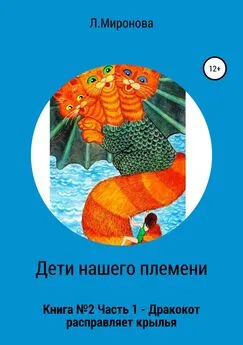 Л.Миронова

12+

Дети нашего племени

Книга №2 Часть 1 - Дракокот расправляет крылья